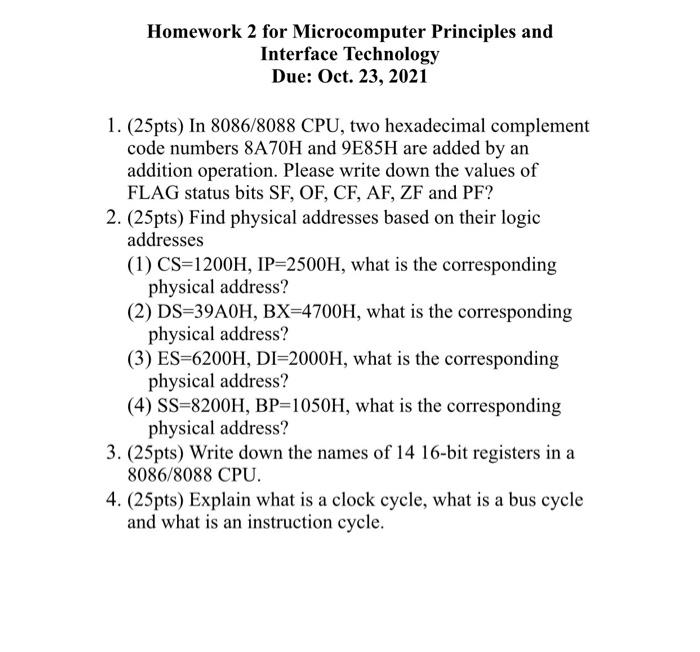 Homework 2 for Microcomputer Principles and Interface Technology
Due: Oct. 23, 2021

1. (25pts) In 8086/8088 CPU, two hexadecimal complement code numbers 8A70H and 9E85H are added by an addition operation. Please write down the values of FLAG status bits SF, OF, CF, AF, ZF and PF?
2. (25pts) Find physical addresses based on their logic addresses
(1) CS=1200H, IP=2500H, what is the corresponding physical address?
(2) DS=39A0H, BX=4700H, what is the corresponding physical address?
(3) ES=6200H, DI=2000H, what is the corresponding physical address?
(4) SS=8200H, BP=1050H, what is the corresponding physical address?
3. (25pts) Write down the names of 14 16-bit registers in a 8086/8088 CPU.
4. (25pts) Explain what is a clock cycle, what is a bus cycle and what is an instruction cycle.